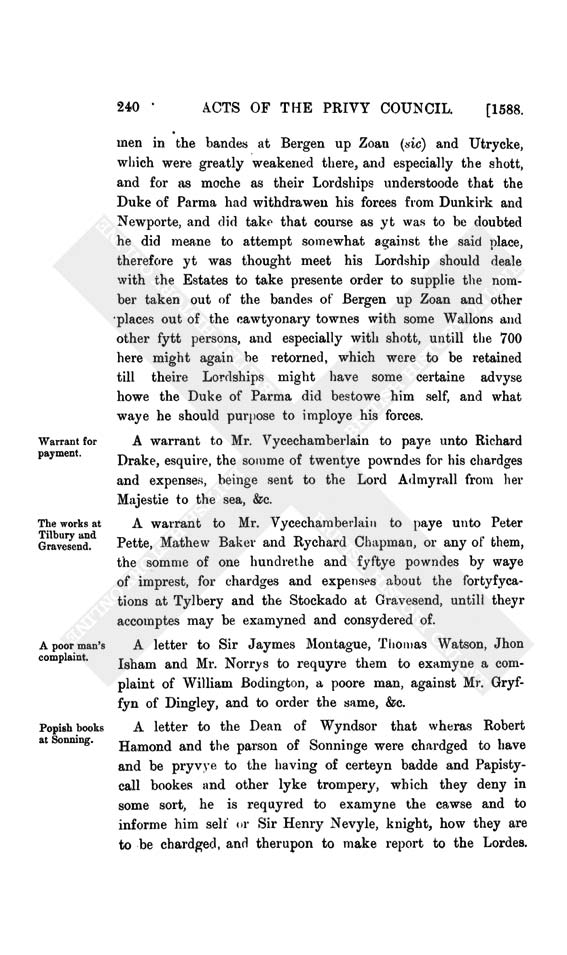 240 ACTS OF THE PRIVY COUNCIL. [1588.

men in the bandes at Bergen up Zoan (sic) and Utrycke, which were greatly weakened there, and especially the shott, and for as moche as their Lordships understoode that the Duke of Parma had withdrawen his forces from Dunkirk and Newporte, and did take that course as yt was to be doubted he did meane to attempt somewhat against the said place, therefore yt was thought meet his Lordship should deale with the Estates to take presente order to supplie the nomber taken out of the bandes of Bergen up Zoan and other places out of the cawtyonary townes with some Wallons and other fytt persons, and especially with shott, untill the 700 here might again be retorned, which were to be retained till theire Lordships might have some certaine advyse howe the Duke of Parma did bestowe him self, and what waye he should purpose to imploye his forces.

Warrant for payment.

A warrant to Mr. Vycechamberlain to paye unto Richard Drake, esquire, the somme of twentye powndes for his chardges and expenses, beinge sent to the Lord Admyrall from her Majestie to the sea, &c.

The works at Tilbury and Gravesend.

A warrant to Mr. Vycechamberlain to paye unto Peter Pette, Mathew Baker and Rychard Chapman, or any of them, the somme of one hundrethe and fyftye powndes by waye of imprest, for chardges and expenses about the fortyfycations at Tylbery and the Stockado at Gravesend, untill theyr accomptes may be examyned and consydered of.

A poor man's complaint.

A letter to Sir Jaymes Montague, Thomas Watson, Jhon Isham and Mr. Norrys to requyre them to examyne a complaint of William Bodington, a poore man, against Mr. Gryffyn of Dingley, and to order the same, &c.

Popish books at Sonning.

A letter to the Dean of Wyndsor that wheras Robert Hamond and the parson of Sonninge were chardged to have and be pryvye to the having of certeyn badde and Papistycall bookes and other lyke trompery, which they deny in some sort, he is requyred to examyne the cawse and to informe him self or Sir Henry Nevyle, knight, how they are to be chardged, and therupon to make report to the Lordes.